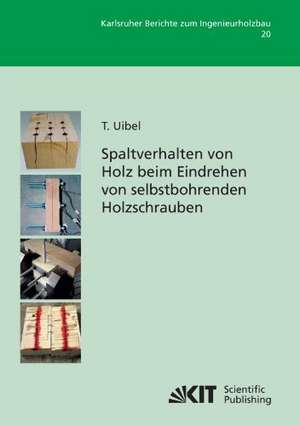 Karlsruher Berichte zum Ingenieurholzbau
20

T. Uibel

Spaltverhalten von Holz beim Eindrehen von selbstbohrenden Holzschrauben

KIT Scientific Publishing